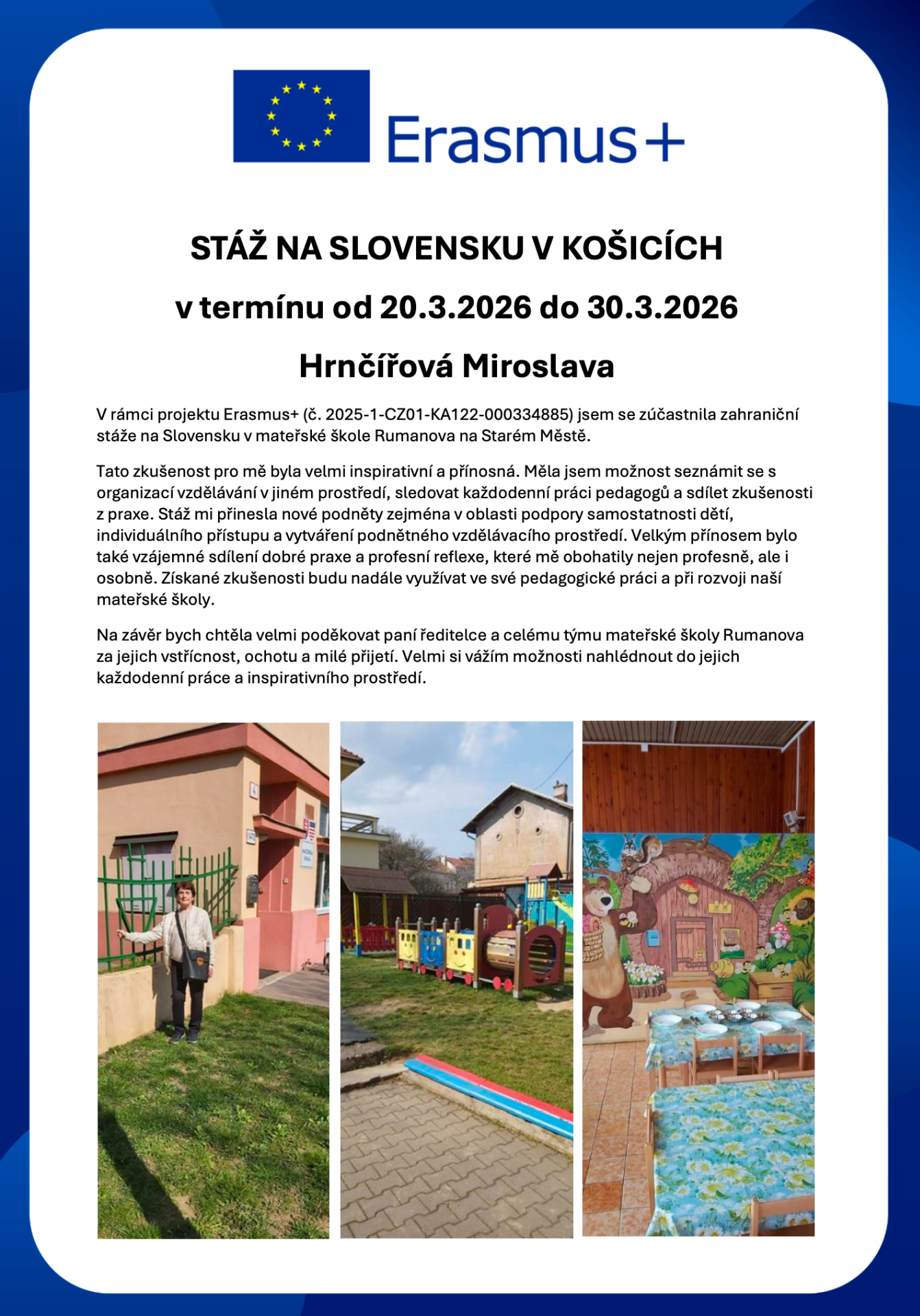 Erasmus+

STÁŽ NA SLOVENSKU V KOŠICÍCH

v termínu od 20.3.2026 do 30.3.2026

Hrnčířová Miroslava

V rámci projektu Erasmus+ (č. 2025-1-CZ01-KA122-000334885) jsem se zúčastnila zahraniční stáže na Slovensku v mateřské škole Rumanova na Starém Městě.

Tato zkušenost pro mě byla velmi inspirativní a přínosná. Měla jsem možnost seznámit se s organizací vzdělávání v jiném prostředí, sledovat každodenní práci pedagogů a sdílet zkušenosti z praxe. Stáž mi přinesla nové podněty zejména v oblasti podpory samostatnosti dětí, individuálního přístupu a vytváření podnětného vzdělávacího prostředí. Velkým přínosem bylo také vzájemné sdílení dobré praxe a profesní reflexe, které mě obohatily nejen profesně, ale i osobně. Získané zkušenosti budu nadále využívat ve své pedagogické práci a při rozvoji naší mateřské školy.

Na závěr bych chtěla velmi poděkovat paní ředitelce a celému týmu mateřské školy Rumanova za jejich vstřícnost, ochotu a milé přijetí. Velmi si vážím možnosti nahlédnout do jejich každodenní práce a inspirativního prostředí.